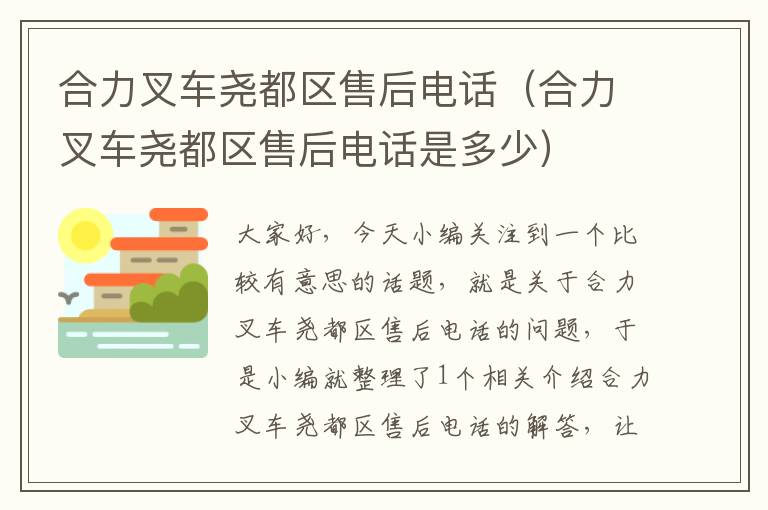 合力叉车尧都区售后电话（合力叉车尧都区售后电话是多少）

大家好，今天小编关注到一个比较有意思的话题，就是关于合力叉车尧都区售后电话的问题，于是小编就整理了1个相关介绍合力叉车尧都区售后电话的解答，让